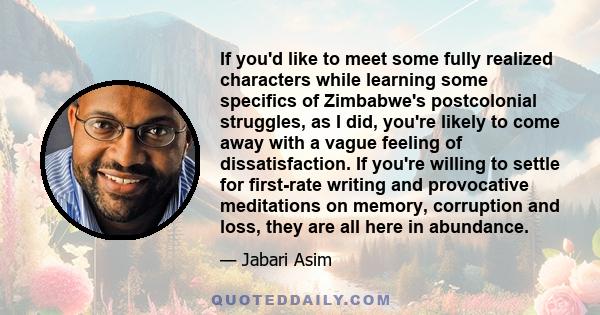 If you'd like to meet some fully realized characters while learning some specifics of Zimbabwe's postcolonial struggles, as I did, you're likely to come away with a vague feeling of dissatisfaction. If you're willing to settle for first-rate writing and provocative meditations on memory, corruption and loss, they are all here in abundance.

— Jabari Asim

QUOTEDDAILY.COM